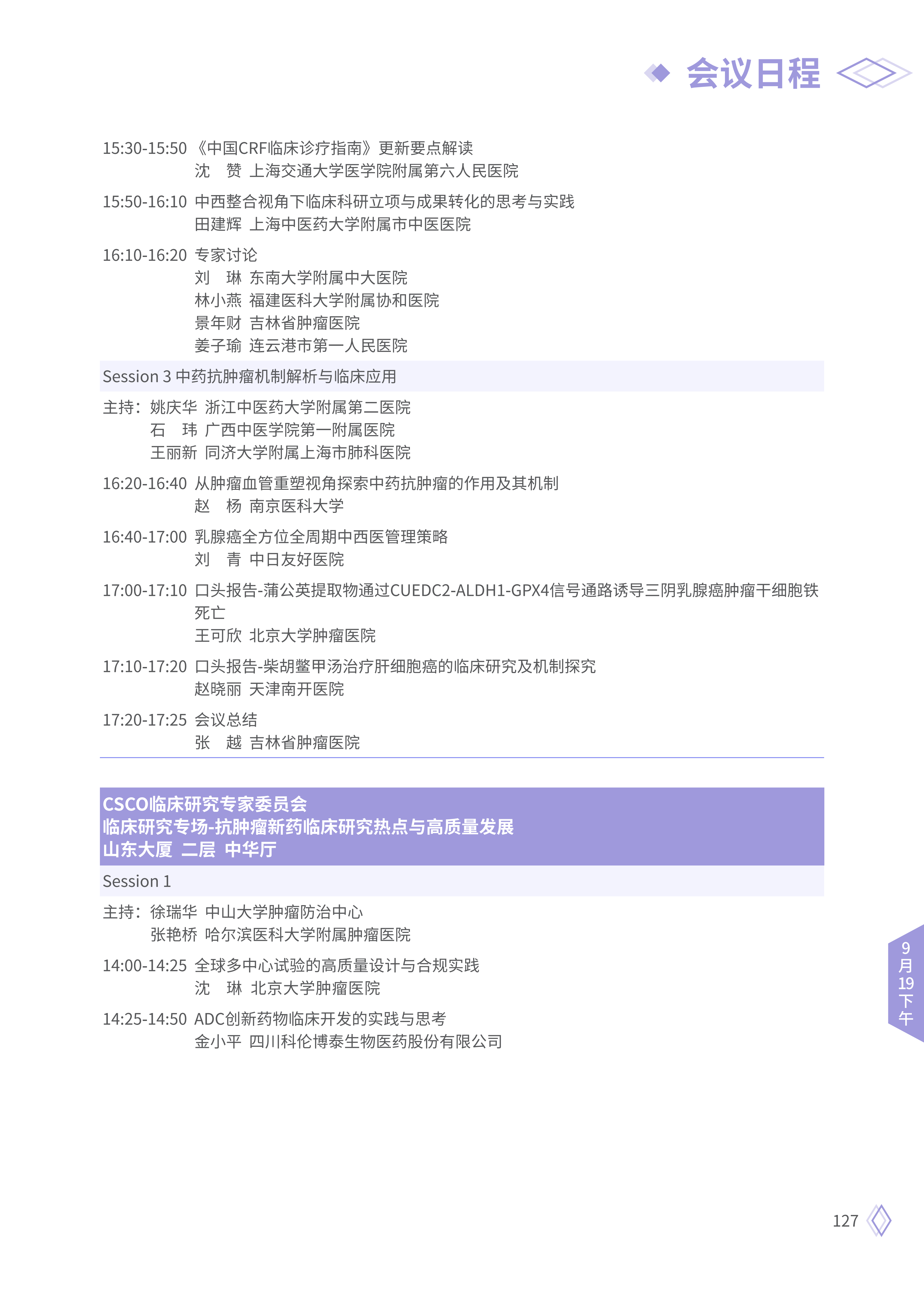 会议日程

15:30-15:50 《中国CRF临床诊疗指南》更新要点解读
沈　赞 上海交通大学医学院附属第六人民医院

15:50-16:10 中西整合视角下临床科研立项与成果转化的思考与实践
田建辉 上海中医药大学附属市中医医院

16:10-16:20 专家讨论
刘　琳 东南大学附属中大医院
林小燕 福建医科大学附属协和医院
景年财 吉林省肿瘤医院
姜子瑜 连云港市第一人民医院

Session 3 中药抗肿瘤机制解析与临床应用

主持：姚庆华 浙江中医药大学附属第二医院
石　玮 广西中医学院第一附属医院
王丽新 同济大学附属上海市肺科医院

16:20-16:40 从肿瘤血管重塑视角探索中药抗肿瘤的作用及其机制
赵　杨 南京医科大学

16:40-17:00 乳腺癌全方位全周期中西医管理策略
刘　青 中日友好医院

17:00-17:10 口头报告-蒲公英提取物通过CUEDC2-ALDH1-GPX4信号通路诱导三阴乳腺癌肿瘤干细胞铁死亡
王可欣 北京大学肿瘤医院

17:10-17:20 口头报告-柴胡鳖甲汤治疗肝细胞癌的临床研究及机制探究
赵晓丽 天津南开医院

17:20-17:25 会议总结
张　越 吉林省肿瘤医院

CSCO临床研究专家委员会
临床研究专场-抗肿瘤新药临床研究热点与高质量发展
山东大厦 二层 中华厅

Session 1

主持：徐瑞华 中山大学肿瘤防治中心
张艳桥 哈尔滨医科大学附属肿瘤医院

14:00-14:25 全球多中心试验的高质量设计与合规实践
沈　琳 北京大学肿瘤医院

14:25-14:50 ADC创新药物临床开发的实践与思考
金小平 四川科伦博泰生物医药股份有限公司

9月19下午

127